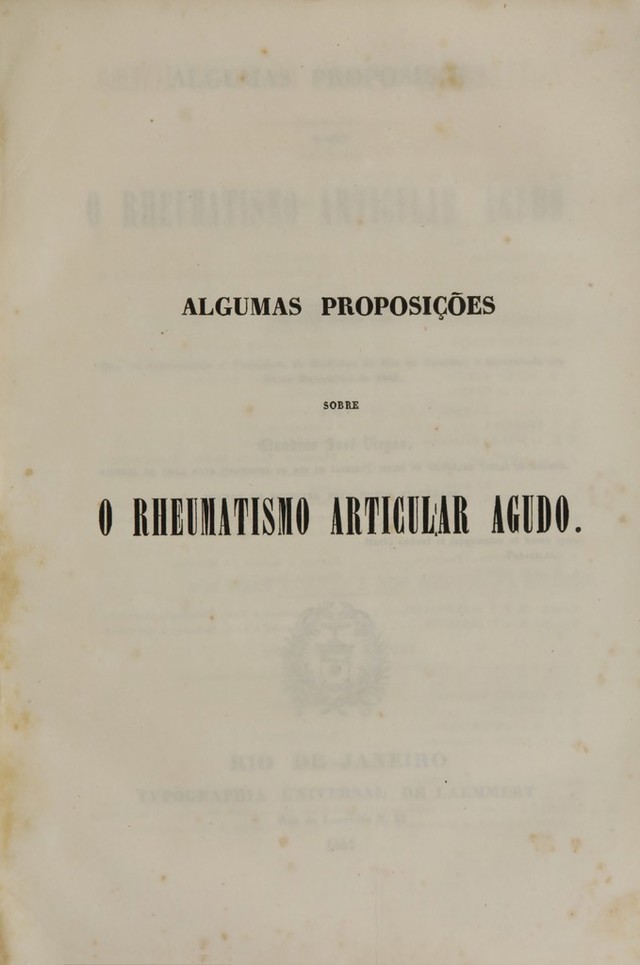 ALGUMAS PROPOSIÇÕES

SOBRE

O RHEUMATISMO ARTICULAR AGUDO.